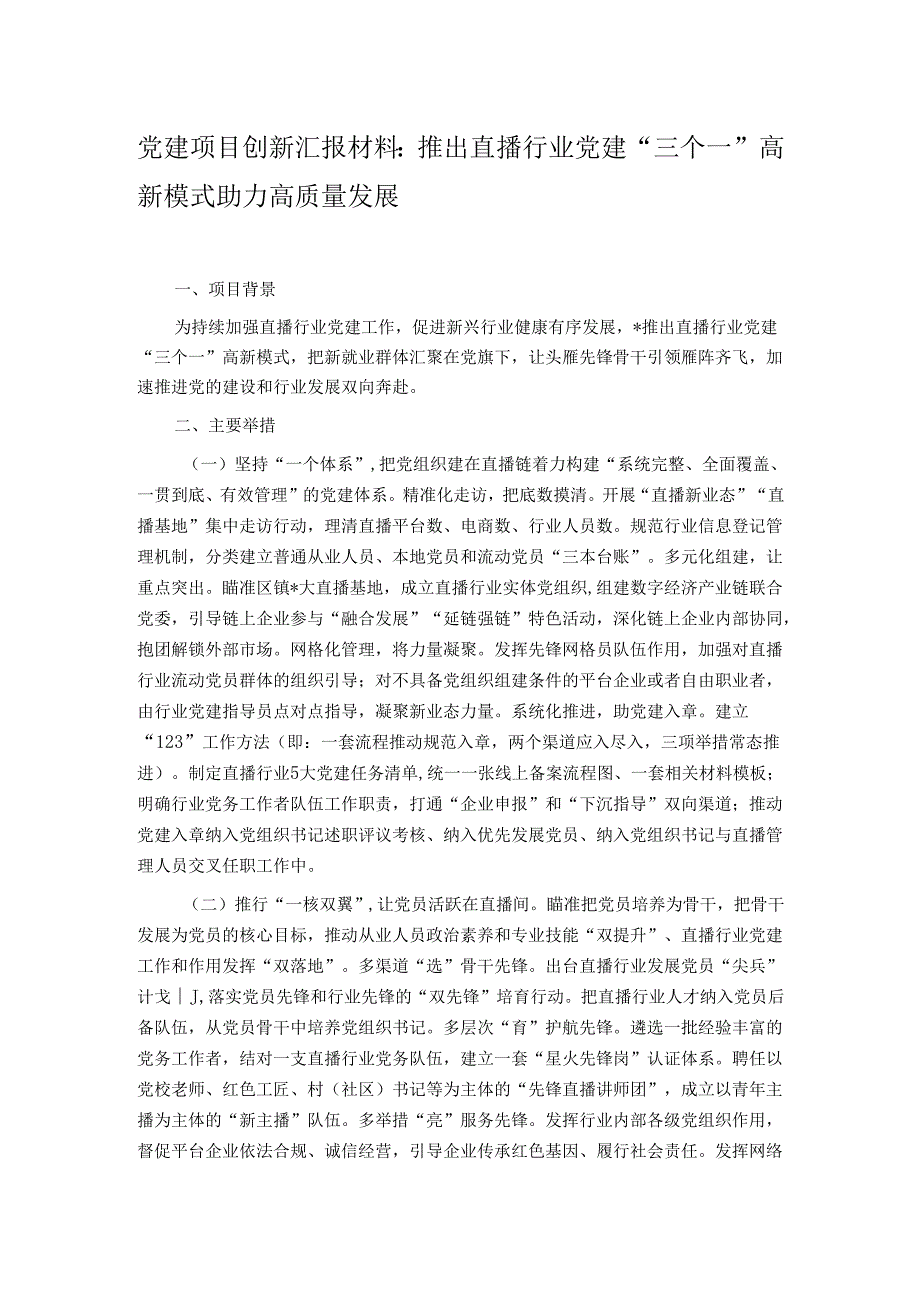 党建项目创新汇报材料：推出直播行业党建“三个一”高新模式助力高质量发展

一、项目背景

为持续加强直播行业党建工作，促进新兴行业健康有序发展，*推出直播行业党建“三个一”高新模式，把新就业群体汇聚在党旗下，让头雁先锋骨干引领雁阵齐飞，加速推进党的建设和行业发展双向奔赴。

二、主要举措

（一）坚持“一个体系”，把党组织建在直播链着力构建“系统完整、全面覆盖、一贯到底、有效管理”的党建体系。精准化走访，把底数摸清。开展“直播新业态”“直播基地”集中走访行动，理清直播平台数、电商数、行业人员数。规范行业信息登记管理机制，分类建立普通从业人员、本地党员和流动党员“三本台账”。多元化组建，让重点突出。瞄准区镇*大直播基地，成立直播行业实体党组织，组建数字经济产业链联合党委，引导链上企业参与“融合发展”“延链强链”特色活动，深化链上企业内部协同，抱团解锁外部市场。网格化管理，将力量凝聚。发挥先锋网格员队伍作用，加强对直播行业流动党员群体的组织引导；对不具备党组织组建条件的平台企业或者自由职业者，由行业党建指导员点对点指导，凝聚新业态力量。系统化推进，助党建入章。建立“123”工作方法（即：一套流程推动规范入章，两个渠道应入尽入，三项举措常态推进）。制定直播行业5大党建任务清单，统一一张线上备案流程图、一套相关材料模板；明确行业党务工作者队伍工作职责，打通“企业申报”和“下沉指导”双向渠道；推动党建入章纳入党组织书记述职评议考核、纳入优先发展党员、纳入党组织书记与直播管理人员交叉任职工作中。

（二）推行“一核双翼”，让党员活跃在直播间。瞄准把党员培养为骨干，把骨干发展为党员的核心目标，推动从业人员政治素养和专业技能“双提升”、直播行业党建工作和作用发挥“双落地”。多渠道“选”骨干先锋。出台直播行业发展党员“尖兵”计戈｜J，落实党员先锋和行业先锋的“双先锋”培育行动。把直播行业人才纳入党员后备队伍，从党员骨干中培养党组织书记。多层次“育”护航先锋。遴选一批经验丰富的党务工作者，结对一支直播行业党务队伍，建立一套“星火先锋岗”认证体系。聘任以党校老师、红色工匠、村（社区）书记等为主体的“先锋直播讲师团”，成立以青年主播为主体的“新主播”队伍。多举措“亮”服务先锋。发挥行业内部各级党组织作用，督促平台企业依法合规、诚信经营，引导企业传承红色基因、履行社会责任。发挥网络